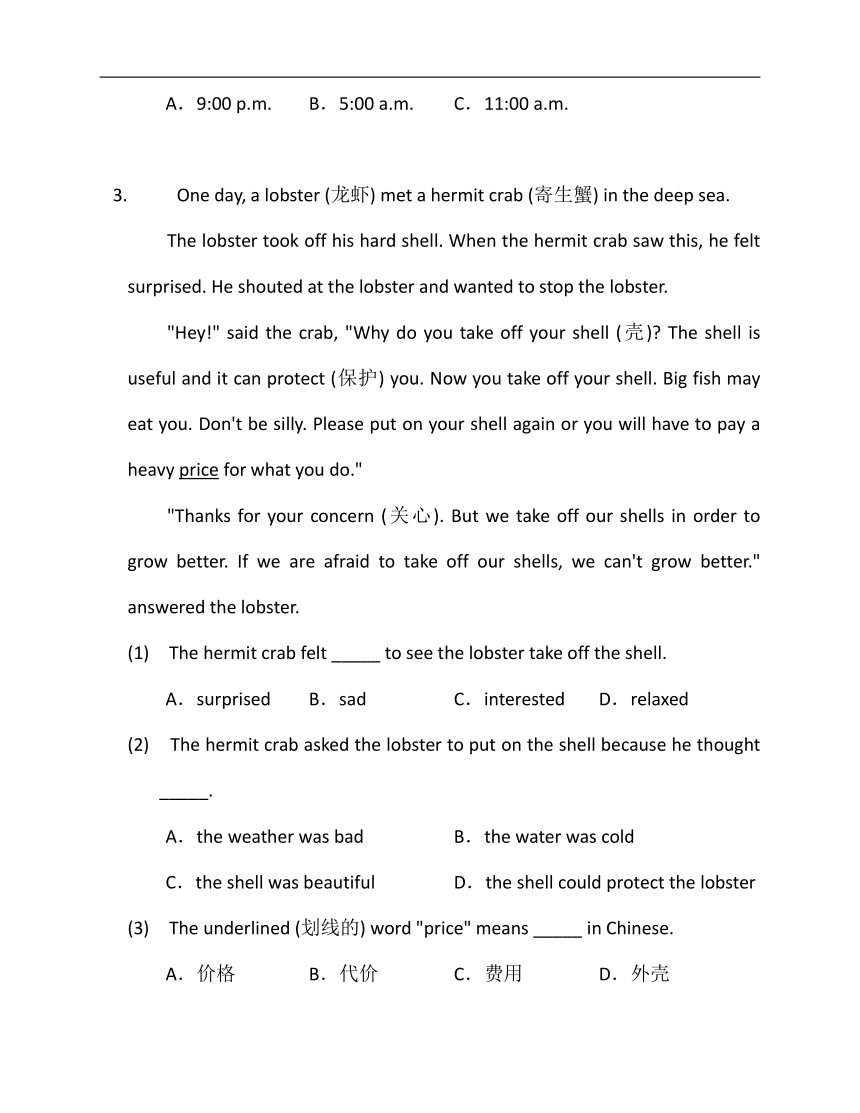 A．9:00 p.m.　　B．5:00 a.m.　　C．11:00 a.m.

3.　One day, a lobster (龙虾) met a hermit crab (寄生蟹) in the deep sea.

The lobster took off his hard shell. When the hermit crab saw this, he felt surprised. He shouted at the lobster and wanted to stop the lobster.

"Hey!" said the crab, "Why do you take off your shell (壳)? The shell is useful and it can protect (保护) you. Now you take off your shell. Big fish may eat you. Don't be silly. Please put on your shell again or you will have to pay a heavy price for what you do."

"Thanks for your concern (关心). But we take off our shells in order to grow better. If we are afraid to take off our shells, we can't grow better." answered the lobster.

(1)　The hermit crab felt _____ to see the lobster take off the shell.

A．surprised　　B．sad　　C．interested　　D．relaxed

(2)　The hermit crab asked the lobster to put on the shell because he thought _____.

A．the weather was bad　　B．the water was cold

C．the shell was beautiful　　D．the shell could protect the lobster

(3)　The underlined (划线的) word "price" means _____ in Chinese.

A．价格　　B．代价　　C．费用　　D．外壳